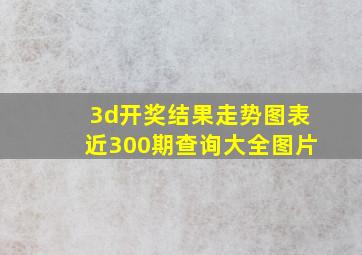 3d开奖结果走势图表近300期查询大全图片